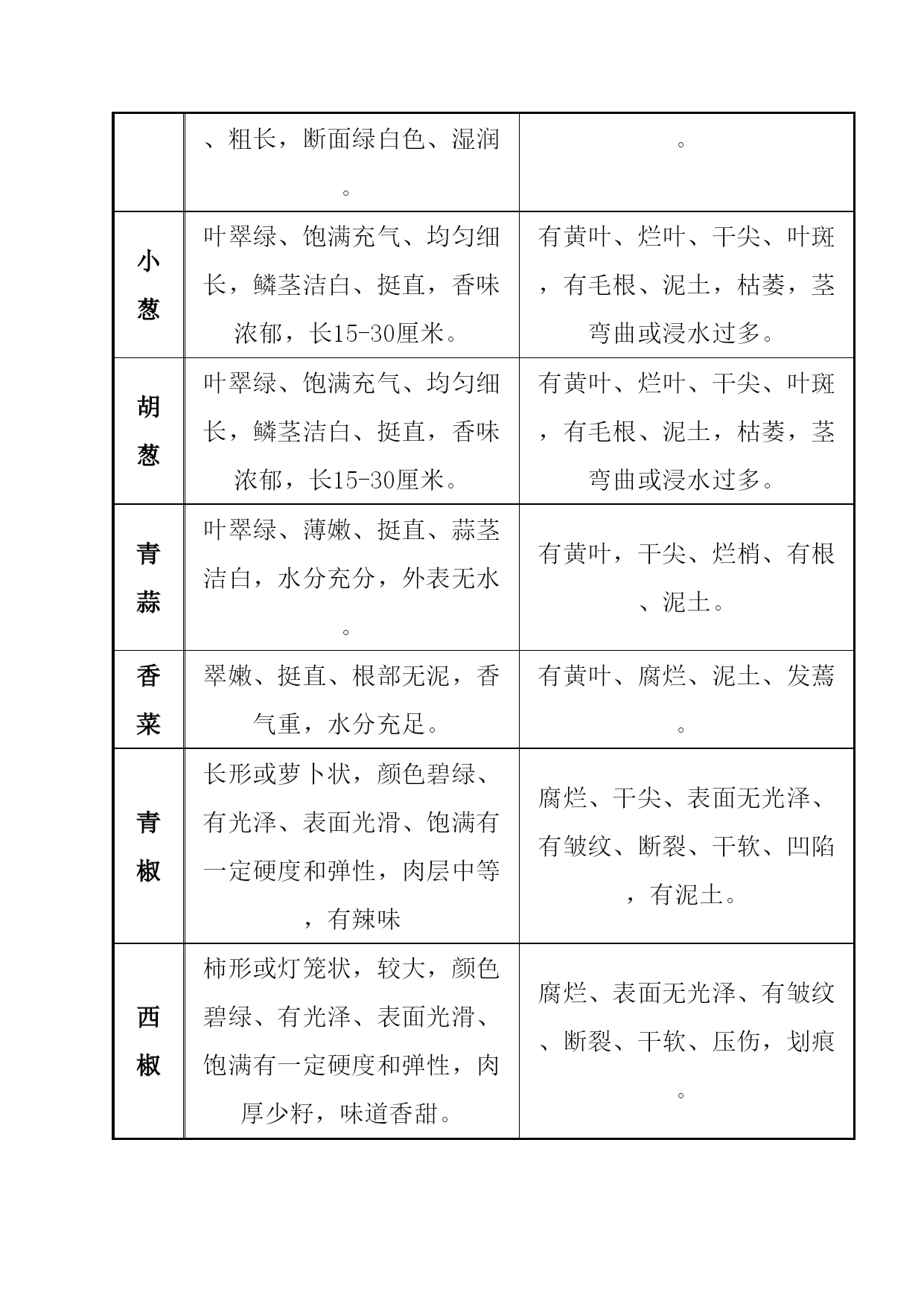 |  |  |  |
|---|---|---|
|  | 、粗长，断面绿白色、湿润。 | 。 |
| 小葱 | 叶翠绿、饱满充气、均匀细长，鳞茎洁白、挺直，香味浓郁，长15-30厘米。 | 有黄叶、烂叶、干尖、叶斑，有毛根、泥土，枯萎，茎弯曲或浸水过多。 |
| 胡葱 | 叶翠绿、饱满充气、均匀细长，鳞茎洁白、挺直，香味浓郁，长15-30厘米。 | 有黄叶、烂叶、干尖、叶斑，有毛根、泥土，枯萎，茎弯曲或浸水过多。 |
| 青蒜 | 叶翠绿、薄嫩、挺直、蒜茎洁白，水分充分，外表无水。 | 有黄叶，干尖、烂梢、有根、泥土。 |
| 香菜 | 翠嫩、挺直、根部无泥，香气重，水分充足。 | 有黄叶、腐烂、泥土、发蔫。 |
| 青椒 | 长形或萝卜状，颜色碧绿、有光泽、表面光滑、饱满有一定硬度和弹性，肉层中等，有辣味 | 腐烂、干尖、表面无光泽、有皱纹、断裂、干软、凹陷，有泥土。 |
| 西椒 | 柿形或灯笼状，较大，颜色碧绿、有光泽、表面光滑、饱满有一定硬度和弹性，肉厚少籽，味道香甜。 | 腐烂、表面无光泽、有皱纹、断裂、干软、压伤，划痕。 |